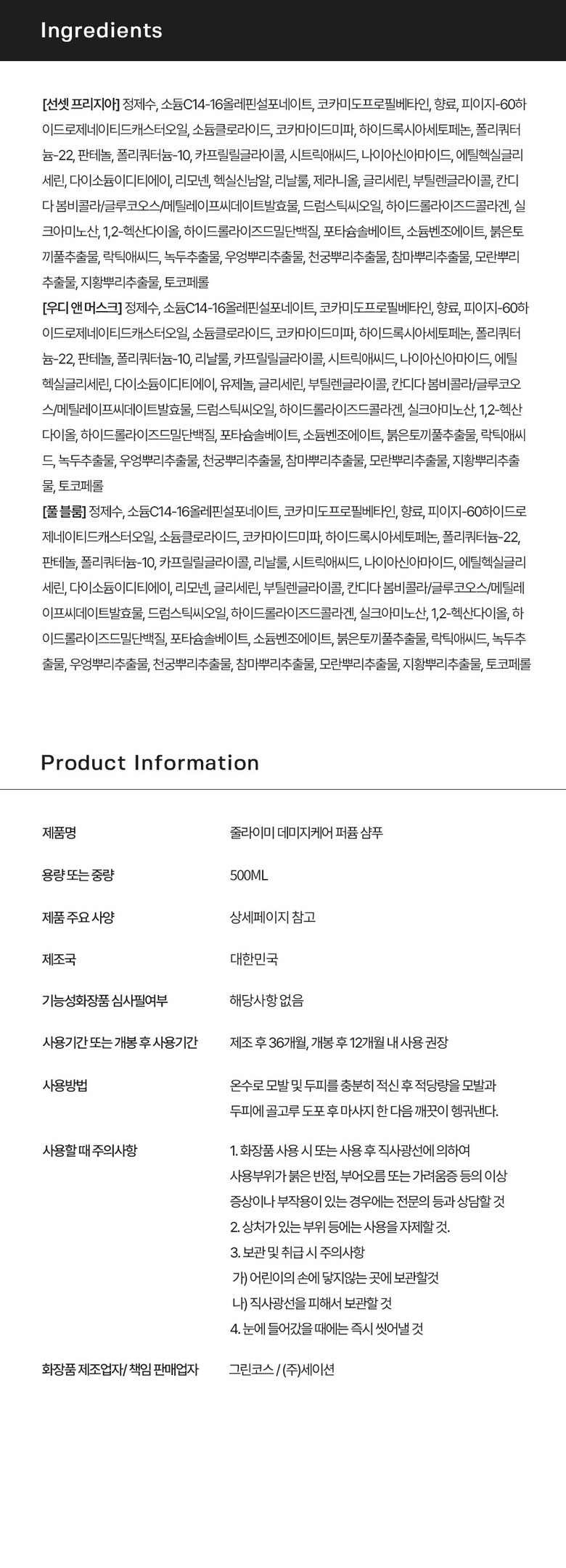 Ingredients

[선셋 프리지아] 정제수, 소듐C14-16올레핀설포네이트, 코카미도프로필베타인, 향료, 피이지-60하이드로제네이티드캐스터오일, 소듐클로라이드, 코카마이드미파, 하이드록시아세토페논, 폴리쿼터늄-22, 판테놀, 폴리쿼터늄-10, 카프릴릴글라이콜, 시트릭애씨드, 나이아신아마이드, 에틸헥실글리세린, 다이소듐이디티에이, 리모넨, 헥실신남알, 리날룰, 제라니올, 글리세린, 부틸렌글라이콜, 칸디다 봄비콜라/글루코오스/메틸레이프씨데이트발효물, 드럼스틱씨오일, 하이드롤라이즈드콜라겐, 실크아미노산, 1,2-헥산다이올, 하이드롤라이즈드밀단백질, 포타슘솔베이트, 소듐벤조에이트, 붉은토끼풀추출물, 락틱애씨드, 녹두추출물, 우엉뿌리추출물, 천궁뿌리추출물, 참마뿌리추출물, 모란뿌리추출물, 지황뿌리추출물, 토코페롤
[우디 앤 머스크] 정제수, 소듐C14-16올레핀설포네이트, 코카미도프로필베타인, 향료, 피이지-60하이드로제네이티드캐스터오일, 소듐클로라이드, 코카마이드미파, 하이드록시아세토페논, 폴리쿼터늄-22, 판테놀, 폴리쿼터늄-10, 리날룰, 카프릴릴글라이콜, 시트릭애씨드, 나이아신아마이드, 에틸헥실글리세린, 다이소듐이디티에이, 유제놀, 글리세린, 부틸렌글라이콜, 칸디다 봄비콜라/글루코오스/메틸레이프씨데이트발효물, 드럼스틱씨오일, 하이드롤라이즈드콜라겐, 실크아미노산, 1,2-헥산다이올, 하이드롤라이즈드밀단백질, 포타슘솔베이트, 소듐벤조에이트, 붉은토끼풀추출물, 락틱애씨드, 녹두추출물, 우엉뿌리추출물, 천궁뿌리추출물, 참마뿌리추출물, 모란뿌리추출물, 지황뿌리추출물, 토코페롤
[풀 블룸] 정제수, 소듐C14-16올레핀설포네이트, 코카미도프로필베타인, 향료, 피이지-60하이드로제네이티드캐스터오일, 소듐클로라이드, 코카마이드미파, 하이드록시아세토페논, 폴리쿼터늄-22, 판테놀, 폴리쿼터늄-10, 카프릴릴글라이콜, 리날룰, 시트릭애씨드, 나이아신아마이드, 에틸헥실글리세린, 다이소듐이디티에이, 리모넨, 글리세린, 부틸렌글라이콜, 칸디다 봄비콜라/글루코오스/메틸레이프씨데이트발효물, 드럼스틱씨오일, 하이드롤라이즈드콜라겐, 실크아미노산, 1,2-헥산다이올, 하이드롤라이즈드밀단백질, 포타슘솔베이트, 소듐벤조에이트, 붉은토끼풀추출물, 락틱애씨드, 녹두추출물, 우엉뿌리추출물, 천궁뿌리추출물, 참마뿌리추출물, 모란뿌리추출물, 지황뿌리추출물, 토코페롤

Product Information

제품명 줄라이미 데미지케어 퍼퓸 샴푸

용량 또는 중량 500ML

제품 주요 사양 상세페이지 참고

제조국 대한민국

기능성화장품 심사필여부 해당사항 없음

사용기간 또는 개봉 후 사용기간 제조 후 36개월, 개봉 후 12개월 내 사용 권장

사용방법 온수로 모발 및 두피를 충분히 적신 후 적당량을 모발과 두피에 골고루 도포 후 마사지 한 다음 깨끗이 헹궈낸다.

사용할 때 주의사항
1. 화장품 사용 시 또는 사용 후 직사광선에 의하여 사용부위가 붉은 반점, 부어오름 또는 가려움증 등의 이상 증상이나 부작용이 있는 경우에는 전문의 등과 상담할 것
2. 상처가 있는 부위 등에는 사용을 자제할 것.
3. 보관 및 취급 시 주의사항
가) 어린이의 손에 닿지않는 곳에 보관할것
나) 직사광선을 피해서 보관할 것
4. 눈에 들어갔을 때에는 즉시 씻어낼 것

화장품 제조업자/ 책임 판매업자 그린코스 / (주)세이션